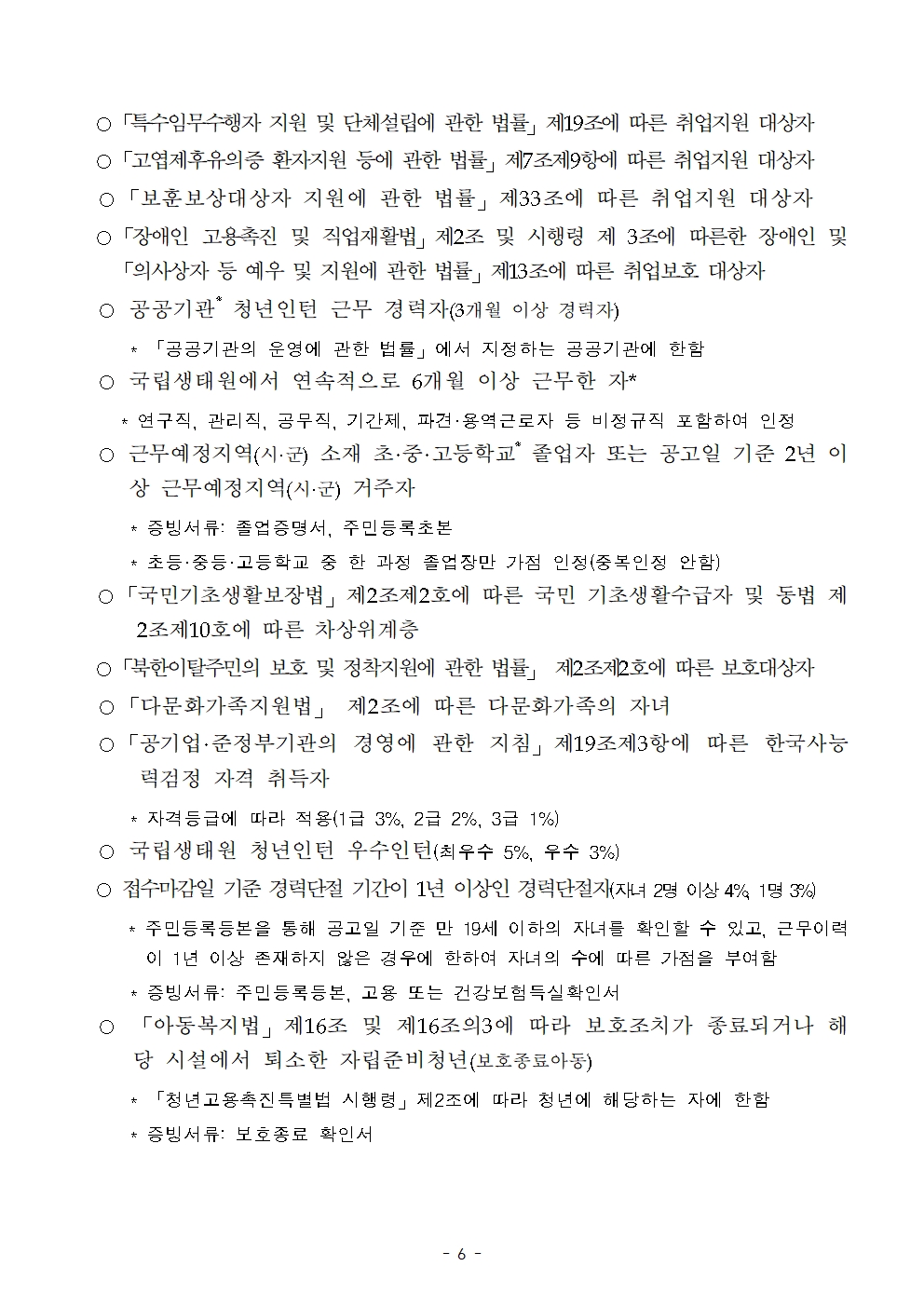 ○ 「특수임무수행자 지원 및 단체설립에 관한 법률」 제19조에 따른 취업지원 대상자

○ 「고엽제후유의증 환자지원 등에 관한 법률」 제7조제9항에 따른 취업지원 대상자

○ 「보훈보상대상자 지원에 관한 법률」 제33조에 따른 취업지원 대상자

○ 「장애인 고용촉진 및 직업재활법」 제2조 및 시행령 제 3조에 따른한 장애인 및 「의사상자 등 예우 및 지원에 관한 법률」 제13조에 따른 취업보호 대상자

○ 공공기관* 청년인턴 근무 경력자(3개월 이상 경력자)

* 「공공기관의 운영에 관한 법률」에서 지정하는 공공기관에 한함

○ 국립생태원에서 연속적으로 6개월 이상 근무한 자*

* 연구직, 관리직, 공무직, 기간제, 파견·용역근로자 등 비정규직 포함하여 인정

○ 근무예정지역(시·군) 소재 초·중·고등학교* 졸업자 또는 공고일 기준 2년 이상 근무예정지역(시·군) 거주자

* 증빙서류: 졸업증명서, 주민등록초본

* 초등·중등·고등학교 중 한 과정 졸업장만 가점 인정(중복인정 안함)

○ 「국민기초생활보장법」 제2조제2호에 따른 국민 기초생활수급자 및 동법 제2조제10호에 따른 차상위계층

○ 「북한이탈주민의 보호 및 정착지원에 관한 법률」 제2조제2호에 따른 보호대상자

○ 「다문화가족지원법」 제2조에 따른 다문화가족의 자녀

○ 「공기업·준정부기관의 경영에 관한 지침」 제19조제3항에 따른 한국사능력검정 자격 취득자

* 자격등급에 따라 적용(1급 3%, 2급 2%, 3급 1%)

○ 국립생태원 청년인턴 우수인턴(최우수 5%, 우수 3%)

○ 접수마감일 기준 경력단절 기간이 1년 이상인 경력단절자(자녀 2명 이상 4%, 1명 3%)

* 주민등록등본을 통해 공고일 기준 만 19세 이하의 자녀를 확인할 수 있고, 근무이력이 1년 이상 존재하지 않은 경우에 한하여 자녀의 수에 따른 가점을 부여함

* 증빙서류: 주민등록등본, 고용 또는 건강보험득실확인서

○ 「아동복지법」 제16조 및 제16조의3에 따라 보호조치가 종료되거나 해당 시설에서 퇴소한 자립준비청년(보호종료아동)

* 「청년고용촉진특별법 시행령」 제2조에 따라 청년에 해당하는 자에 한함

* 증빙서류: 보호종료 확인서

- 6 -